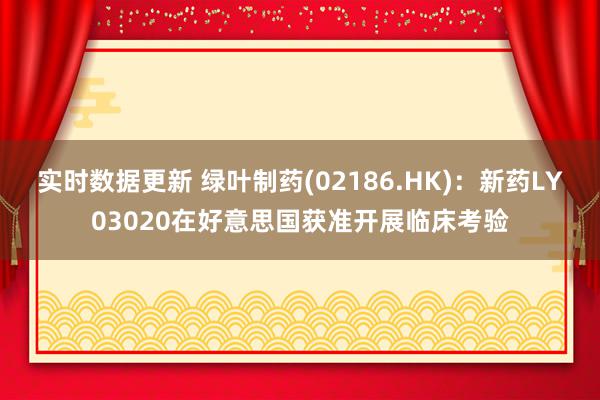 实时数据更新 绿叶制药(02186.HK)：新药LY03020在好意思国获准开展临床考验